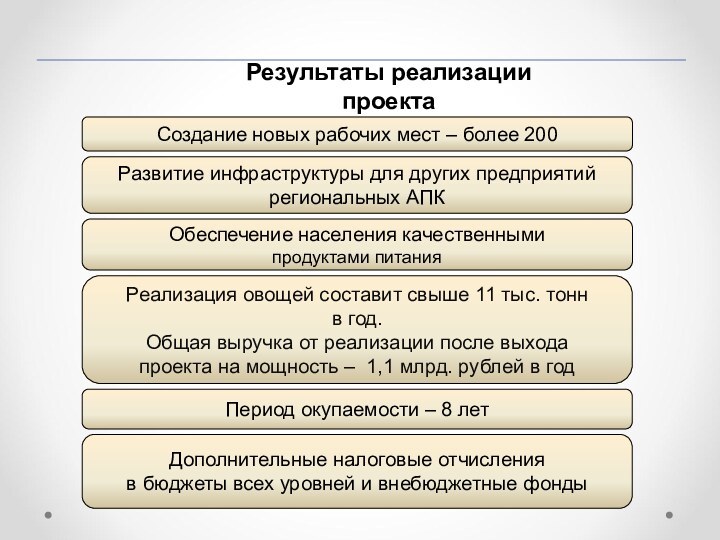 Результаты реализации проекта

Создание новых рабочих мест – более 200

Развитие инфраструктуры для других предприятий региональных АПК

Обеспечение населения качественными продуктами питания

Реализация овощей составит свыше 11 тыс. тонн в год.
Общая выручка от реализации после выхода проекта на мощность – 1,1 млрд. рублей в год

Период окупаемости – 8 лет

Дополнительные налоговые отчисления в бюджеты всех уровней и внебюджетные фонды